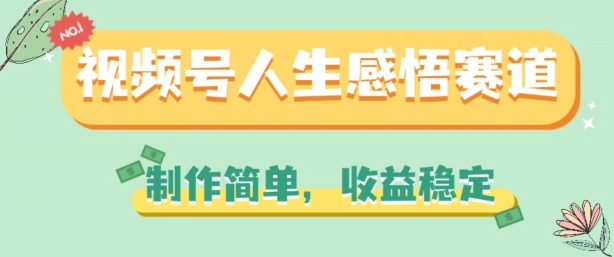 NO.1

视频号人生感悟赛道

制作简单，收益稳定